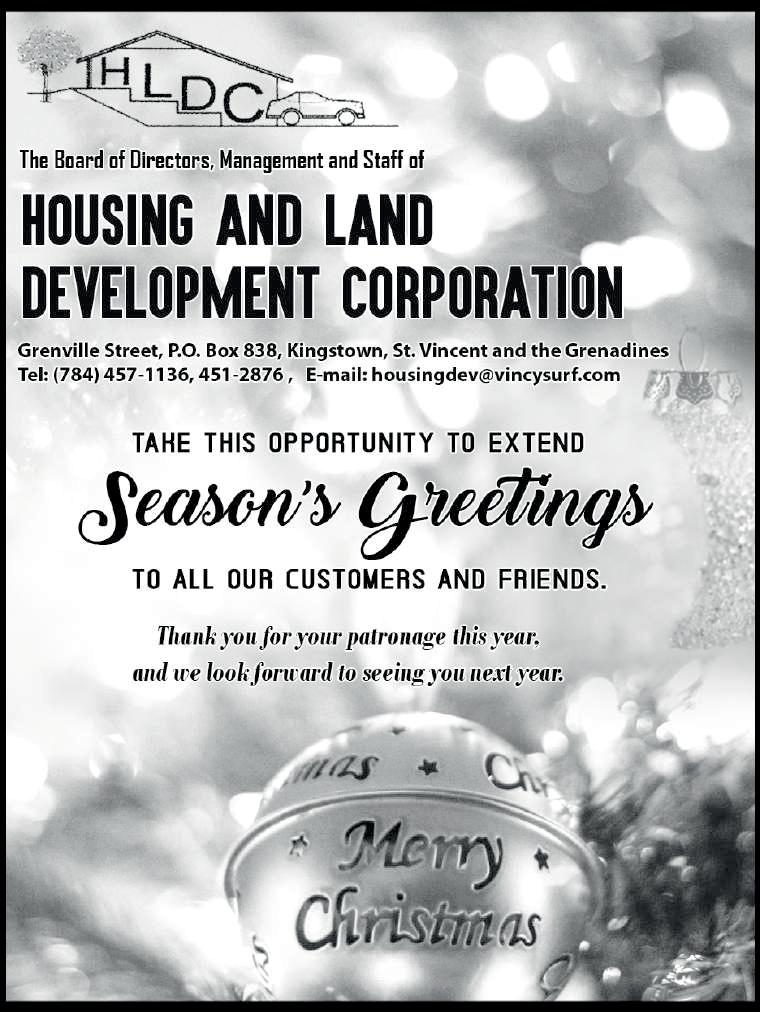 HLDC

The Board of Directors, Management and Staff of

HOUSING AND LAND DEVELOPMENT CORPORATION

Grenville Street, P.O. Box 838, Kingstown, St. Vincent and the Grenadines
Tel: (784) 457-1136, 451-2876 , E-mail: housingdev@vincysurf.com

TAKE THIS OPPORTUNITY TO EXTEND

Season's Greetings

TO ALL OUR CUSTOMERS AND FRIENDS.

Thank you for your patronage this year, and we look forward to seeing you next year.

Merry Christmas